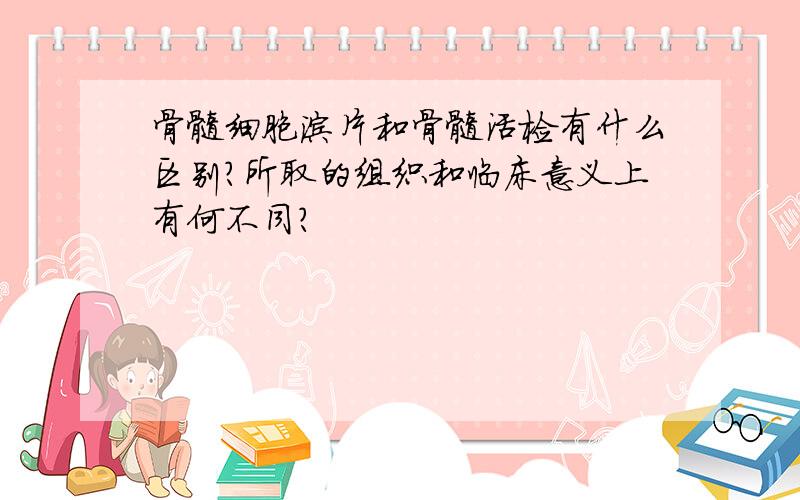 骨髓细胞涂片和骨髓活检有什么区别?所取的组织和临床意义上有何不同?